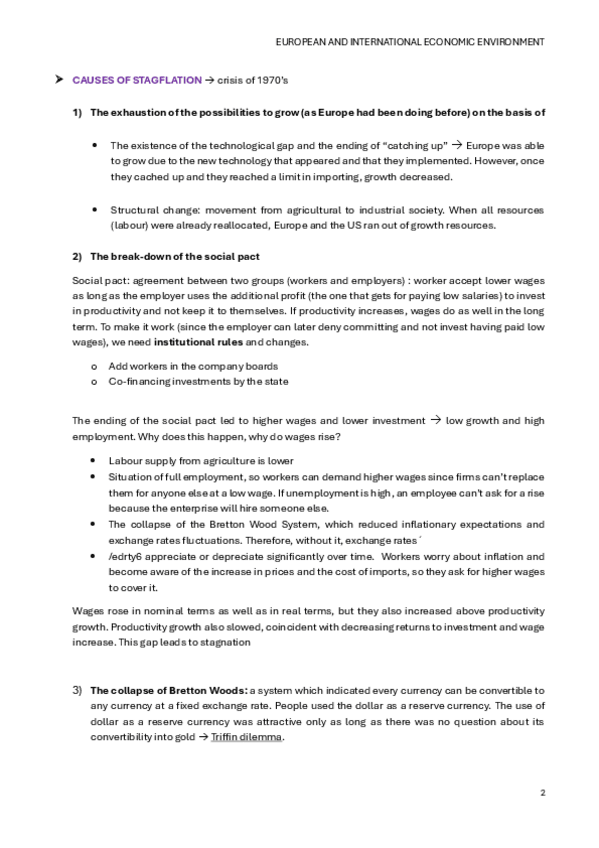 EUROPEAN AND INTERNATIONAL ECONOMIC ENVIRONMENT

➤ CAUSES OF STAGFLATION → crisis of 1970's

1) The exhaustion of the possibilities to grow (as Europe had been doing before) on the basis of

• The existence of the technological gap and the ending of "catching up" → Europe was able to grow due to the new technology that appeared and that they implemented. However, once they cached up and they reached a limit in importing, growth decreased.

• Structural change: movement from agricultural to industrial society. When all resources (labour) were already reallocated, Europe and the US ran out of growth resources.

2) The break-down of the social pact

Social pact: agreement between two groups (workers and employers) : worker accept lower wages as long as the employer uses the additional profit (the one that gets for paying low salaries) to invest in productivity and not keep it to themselves. If productivity increases, wages do as well in the long term. To make it work (since the employer can later deny committing and not invest having paid low wages), we need institutional rules and changes.

o Add workers in the company boards
o Co-financing investments by the state

The ending of the social pact led to higher wages and lower investment → low growth and high employment. Why does this happen, why do wages rise?

• Labour supply from agriculture is lower
• Situation of full employment, so workers can demand higher wages since firms can't replace them for anyone else at a low wage. If unemployment is high, an employee can't ask for a rise because the enterprise will hire someone else.
• The collapse of the Bretton Wood System, which reduced inflationary expectations and exchange rates fluctuations. Therefore, without it, exchange rates ´
• /edrty6 appreciate or depreciate significantly over time. Workers worry about inflation and become aware of the increase in prices and the cost of imports, so they ask for higher wages to cover it.

Wages rose in nominal terms as well as in real terms, but they also increased above productivity growth. Productivity growth also slowed, coincident with decreasing returns to investment and wage increase. This gap leads to stagnation

3) The collapse of Bretton Woods: a system which indicated every currency can be convertible to any currency at a fixed exchange rate. People used the dollar as a reserve currency. The use of dollar as a reserve currency was attractive only as long as there was no question about its convertibility into gold → Triffin dilemma.

2